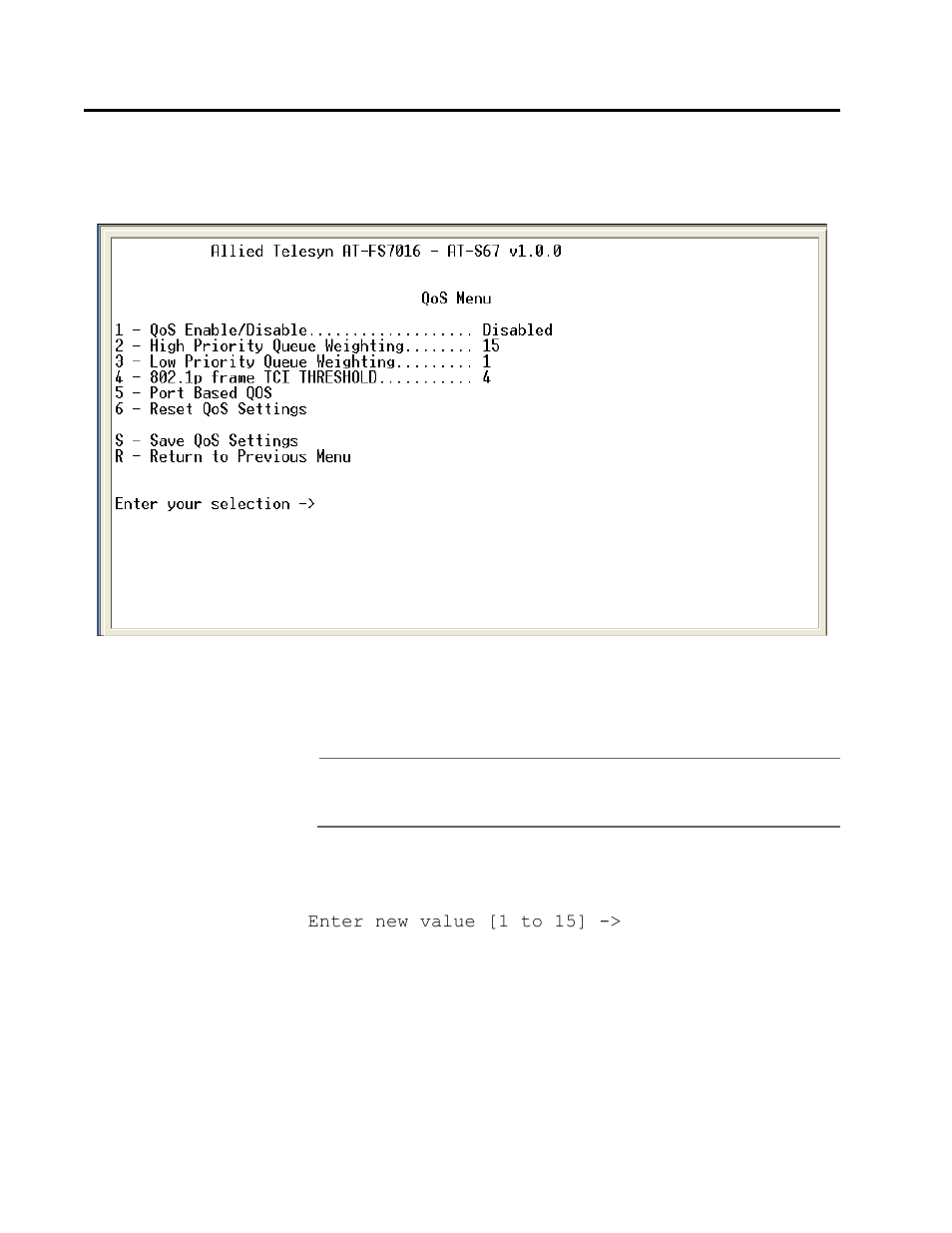 Allied Telesyn AT-FS7016 - AT-S67 v1.0.0

QoS Menu

1 - QoS Enable/Disable.................. Disabled
2 - High Priority Queue Weighting........ 15
3 - Low Priority Queue Weighting......... 1
4 - 802.1p frame TCI THRESHOLD.......... 4
5 - Port Based QOS
6 - Reset QoS Settings

S - Save QoS Settings
R - Return to Previous Menu

Enter your selection ->

Enter new value [1 to 15] ->